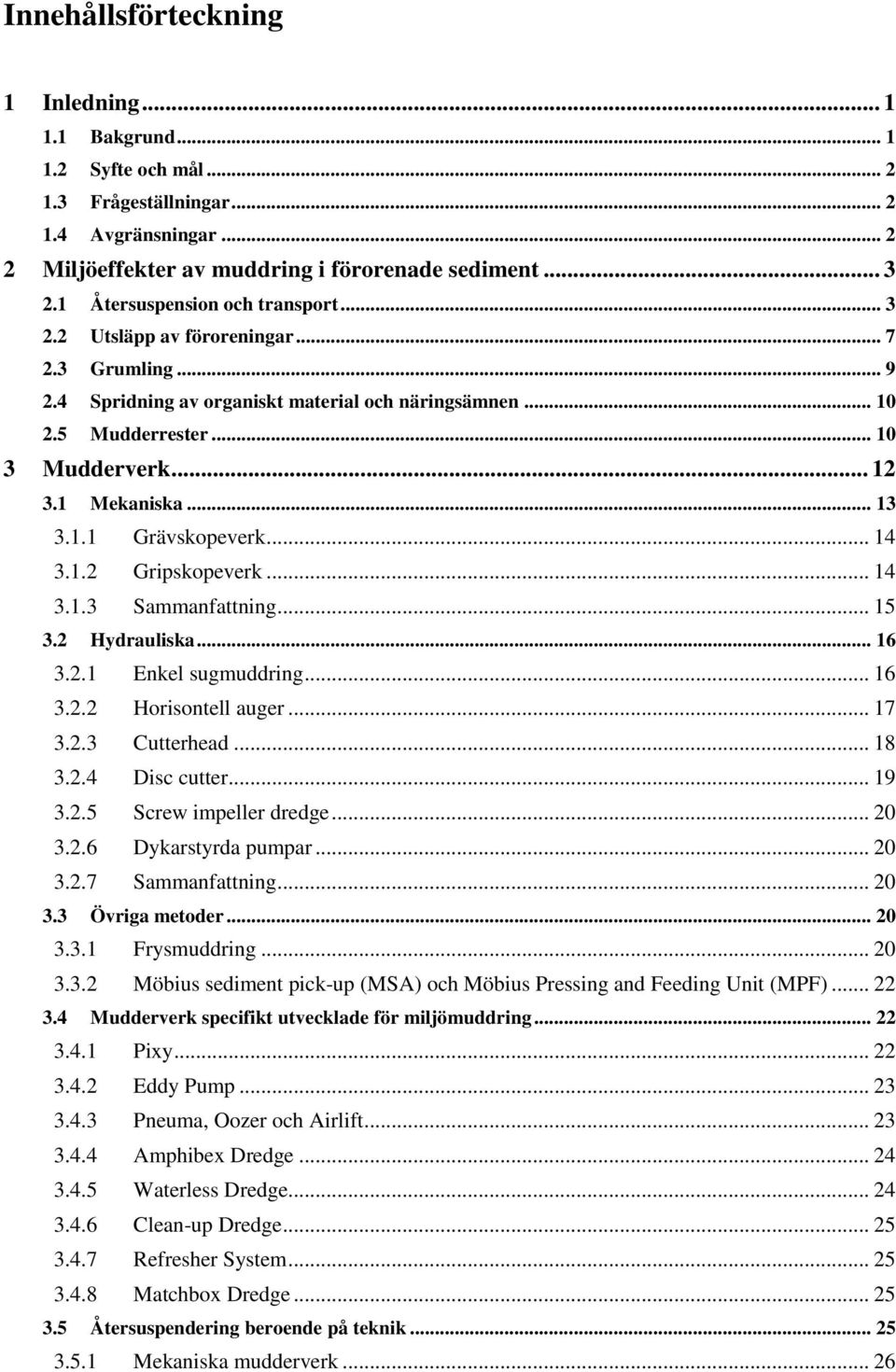 Innehållsförteckning

1 Inledning ... 1
1.1 Bakgrund ... 1
1.2 Syfte och mål ... 2
1.3 Frågeställningar ... 2
1.4 Avgränsningar ... 2
2 Miljöeffekter av muddring i förorenade sediment ... 3
2.1 Återsuspension och transport ... 3
2.2 Utsläpp av föroreningar ... 7
2.3 Grumling ... 9
2.4 Spridning av organiskt material och näringsämnen ... 10
2.5 Mudderrester ... 10
3 Mudderverk ... 12
3.1 Mekaniska ... 13
3.1.1 Grävskopeverk ... 14
3.1.2 Gripskopeverk ... 14
3.1.3 Sammanfattning ... 15
3.2 Hydrauliska ... 16
3.2.1 Enkel sugmuddring ... 16
3.2.2 Horisontell auger ... 17
3.2.3 Cutterhead ... 18
3.2.4 Disc cutter ... 19
3.2.5 Screw impeller dredge ... 20
3.2.6 Dykarstyrda pumpar ... 20
3.2.7 Sammanfattning ... 20
3.3 Övriga metoder ... 20
3.3.1 Frysmuddring ... 20
3.3.2 Möbius sediment pick-up (MSA) och Möbius Pressing and Feeding Unit (MPF) ... 22
3.4 Mudderverk specifikt utvecklade för miljömuddring ... 22
3.4.1 Pixy ... 22
3.4.2 Eddy Pump ... 23
3.4.3 Pneuma, Oozer och Airlift ... 23
3.4.4 Amphibex Dredge ... 24
3.4.5 Waterless Dredge ... 24
3.4.6 Clean-up Dredge ... 25
3.4.7 Refresher System ... 25
3.4.8 Matchbox Dredge ... 25
3.5 Återsuspendering beroende på teknik ... 25
3.5.1 Mekaniska mudderverk ... 26